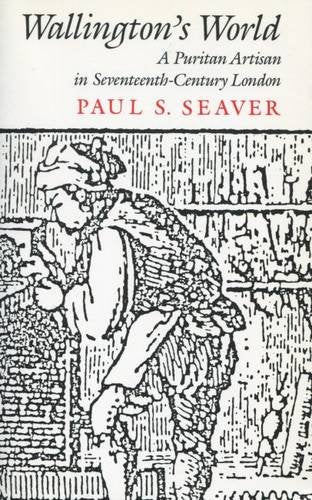 Wallington's World
A Puritan Artisan in Seventeenth-Century London
PAUL S. SEAVER